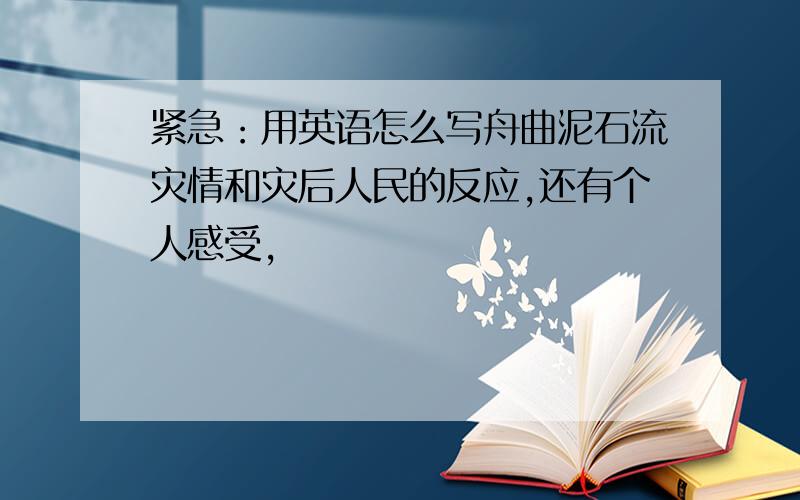 紧急：用英语怎么写舟曲泥石流灾情和灾后人民的反应,还有个人感受,